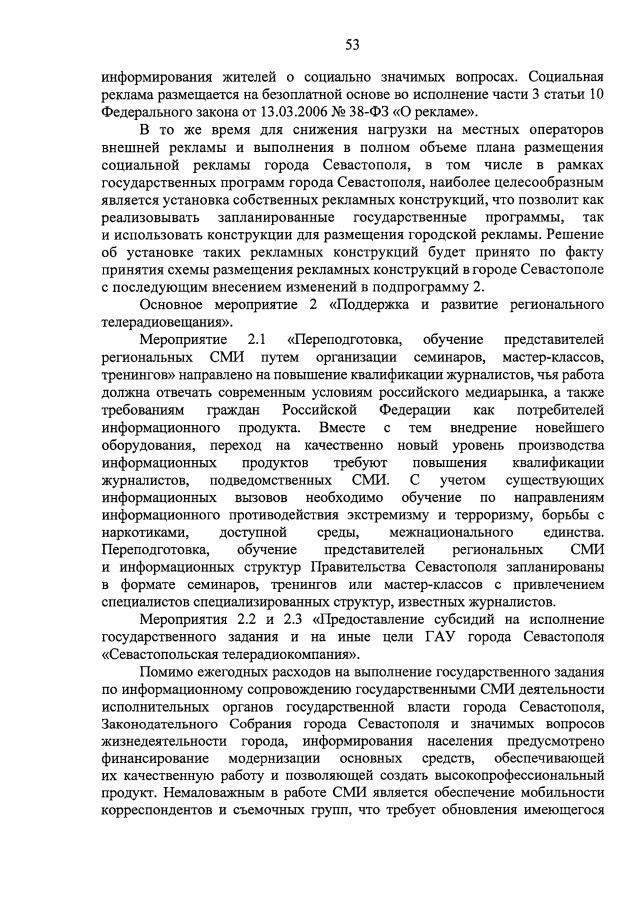 53

информирования жителей о социально значимых вопросах. Социальная реклама размещается на безоплатной основе во исполнение части 3 статьи 10 Федерального закона от 13.03.2006 № 38-ФЗ «О рекламе».

В то же время для снижения нагрузки на местных операторов внешней рекламы и выполнения в полном объеме плана размещения социальной рекламы города Севастополя, в том числе в рамках государственных программ города Севастополя, наиболее целесообразным является установка собственных рекламных конструкций, что позволит как реализовывать запланированные государственные программы, так и использовать конструкции для размещения городской рекламы. Решение об установке таких рекламных конструкций будет принято по факту принятия схемы размещения рекламных конструкций в городе Севастополе с последующим внесением изменений в подпрограмму 2.

Основное мероприятие 2 «Поддержка и развитие регионального телерадиовещания».

Мероприятие 2.1 «Переподготовка, обучение представителей региональных СМИ путем организации семинаров, мастер-классов, тренингов» направлено на повышение квалификации журналистов, чья работа должна отвечать современным условиям российского медиарынка, а также требованиям граждан Российской Федерации как потребителей информационного продукта. Вместе с тем внедрение новейшего оборудования, переход на качественно новый уровень производства информационных продуктов требуют повышения квалификации журналистов, подведомственных СМИ. С учетом существующих информационных вызовов необходимо обучение по направлениям информационного противодействия экстремизму и терроризму, борьбы с наркотиками, доступной среды, межнационального единства. Переподготовка, обучение представителей региональных СМИ и информационных структур Правительства Севастополя запланированы в формате семинаров, тренингов или мастер-классов с привлечением специалистов специализированных структур, известных журналистов.

Мероприятия 2.2 и 2.3 «Предоставление субсидий на исполнение государственного задания и на иные цели ГАУ города Севастополя «Севастопольская телерадиокомпания».

Помимо ежегодных расходов на выполнение государственного задания по информационному сопровождению государственными СМИ деятельности исполнительных органов государственной власти города Севастополя, Законодательного Собрания города Севастополя и значимых вопросов жизнедеятельности города, информирования населения предусмотрено финансирование модернизации основных средств, обеспечивающей их качественную работу и позволяющей создать высокопрофессиональный продукт. Немаловажным в работе СМИ является обеспечение мобильности корреспондентов и съемочных групп, что требует обновления имеющегося